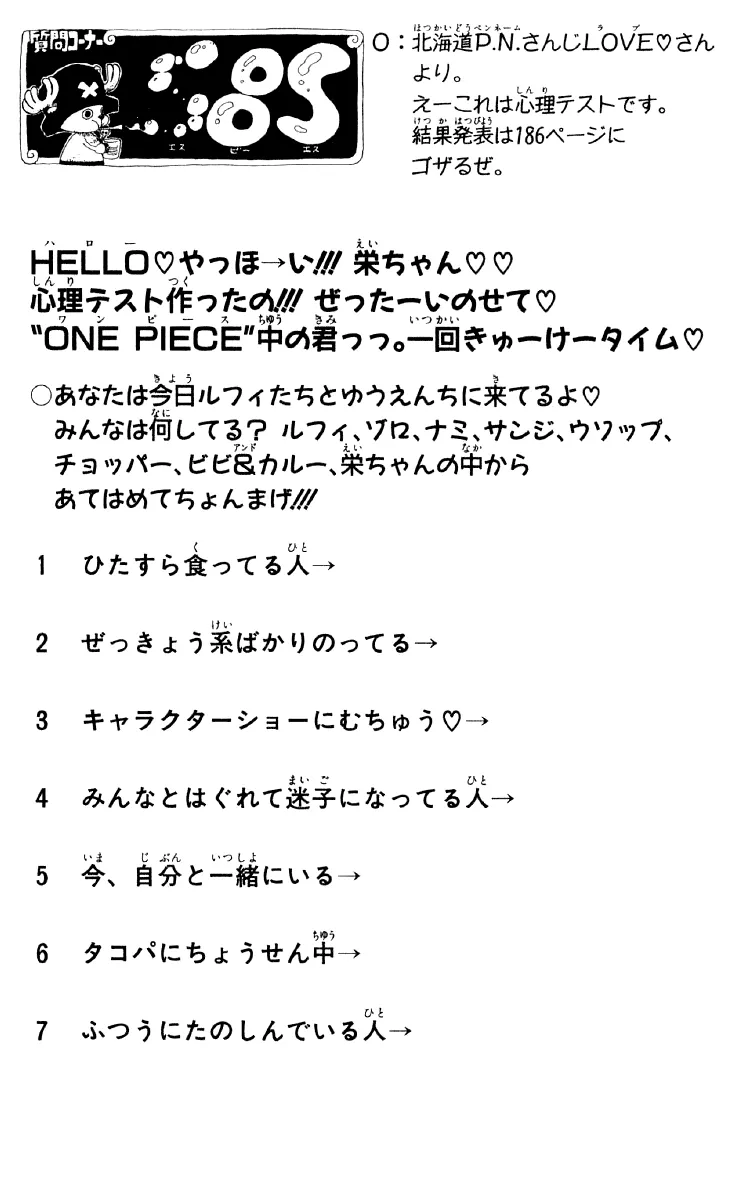 質問コーナー

SBS
エス ビー エス

O：北海道P.N.さんじLOVE♡さんより。
えーこれは心理テストです。
結果発表は186ページにゴザるぜ。

HELLO♡やっほ→い!!! 栄ちゃん♡♡
心理テスト作ったの!!! ぜったーいのせて♡
"ONE PIECE"中の君っっ。一回きゅーけータイム♡

○あなたは今日ルフィたちとゆうえんちに来てるよ♡
みんなは何してる？ ルフィ、ゾロ、ナミ、サンジ、ウソップ、チョッパー、ビビ&カルー、栄ちゃんの中からあてはめてちょんまげ!!!

1　ひたすら食ってる人→

2　ぜっきょう系ばかりのってる→

3　キャラクターショーにむちゅう♡→

4　みんなとはぐれて迷子になってる人→

5　今、自分と一緒にいる→

6　タコパにちょうせん中→

7　ふつうにたのしんでいる人→